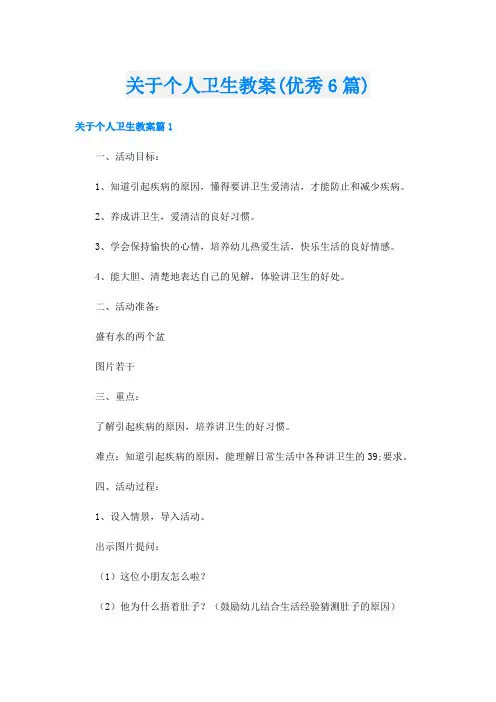 关于个人卫生教案(优秀6篇)

关于个人卫生教案篇1

一、活动目标：

1、知道引起疾病的原因，懂得要讲卫生爱清洁，才能防止和减少疾病。

2、养成讲卫生，爱清洁的良好习惯。

3、学会保持愉快的心情，培养幼儿热爱生活，快乐生活的良好情感。

4、能大胆、清楚地表达自己的见解，体验讲卫生的好处。

二、活动准备：

盛有水的两个盆

图片若干

三、重点：

了解引起疾病的原因，培养讲卫生的好习惯。

难点：知道引起疾病的原因，能理解日常生活中各种讲卫生的39;要求。

四、活动过程：

1、设入情景，导入活动。

出示图片提问：

（1）这位小朋友怎么啦？

（2）他为什么捂着肚子？（鼓励幼儿结合生活经验猜测肚子的原因）